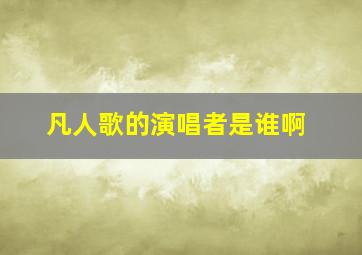 凡人歌的演唱者是谁啊